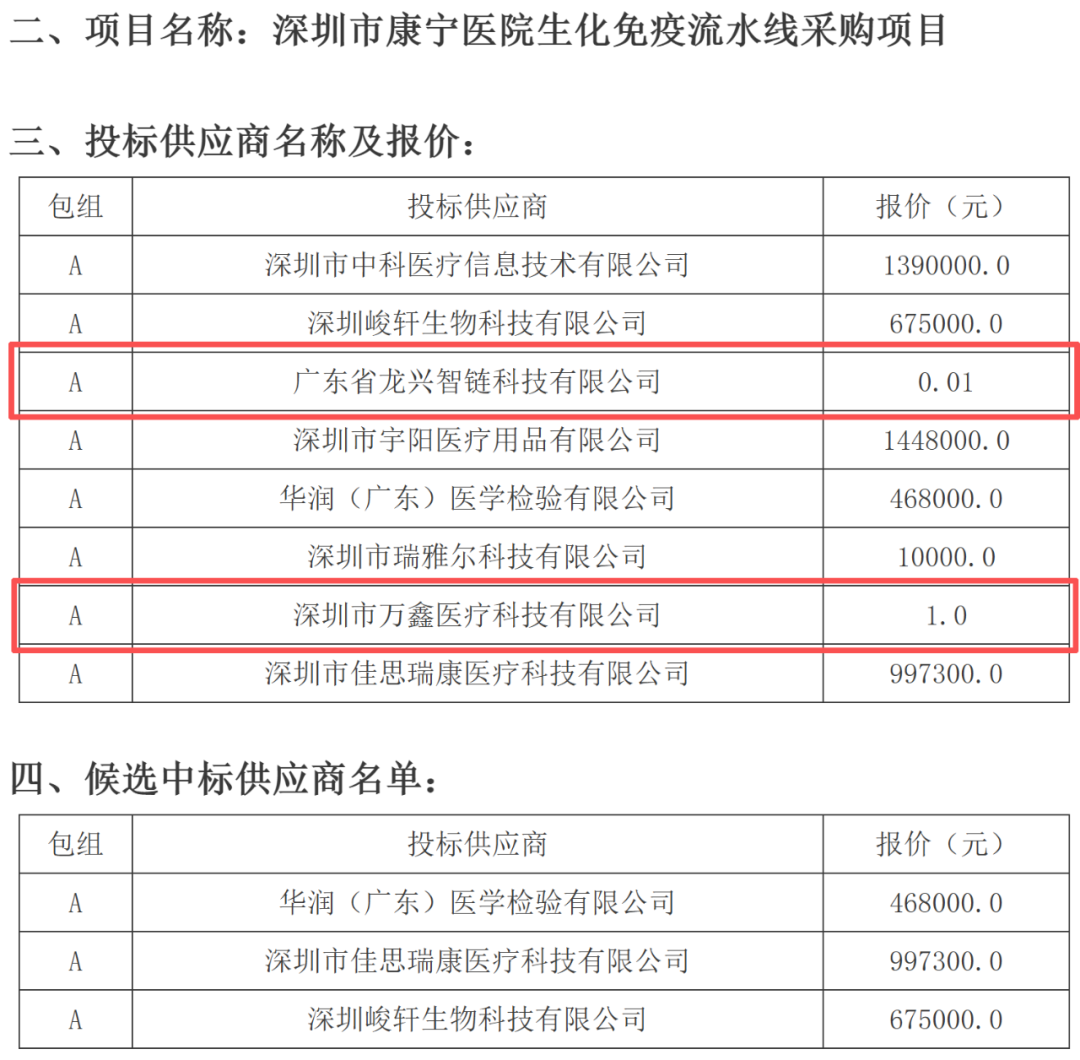 二、项目名称：深圳市康宁医院生化免疫流水线采购项目

三、投标供应商名称及报价：

| 包组 | 投标供应商 | 报价（元） |
|---|---|---|
| A | 深圳市中科医疗信息技术有限公司 | 1390000.0 |
| A | 深圳峻轩生物科技有限公司 | 675000.0 |
| A | 广东省龙兴智链科技有限公司 | 0.01 |
| A | 深圳市宇阳医疗用品有限公司 | 1448000.0 |
| A | 华润（广东）医学检验有限公司 | 468000.0 |
| A | 深圳市瑞雅尔科技有限公司 | 10000.0 |
| A | 深圳市万鑫医疗科技有限公司 | 1.0 |
| A | 深圳市佳思瑞康医疗科技有限公司 | 997300.0 |

四、候选中标供应商名单：

| 包组 | 投标供应商 | 报价（元） |
|---|---|---|
| A | 华润（广东）医学检验有限公司 | 468000.0 |
| A | 深圳市佳思瑞康医疗科技有限公司 | 997300.0 |
| A | 深圳峻轩生物科技有限公司 | 675000.0 |